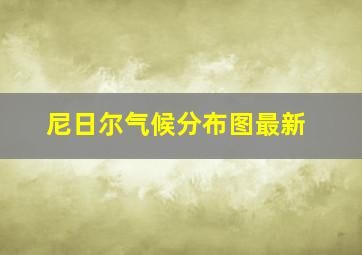 尼日尔气候分布图最新